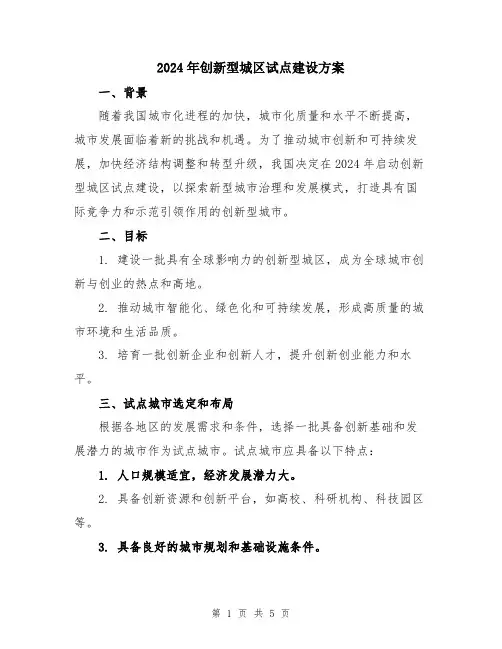 2024年创新型城区试点建设方案

一、背景

随着我国城市化进程的加快，城市化质量和水平不断提高，城市发展面临着新的挑战和机遇。为了推动城市创新和可持续发展，加快经济结构调整和转型升级，我国决定在2024年启动创新型城区试点建设，以探索新型城市治理和发展模式，打造具有国际竞争力和示范引领作用的创新型城市。

二、目标

1. 建设一批具有全球影响力的创新型城区，成为全球城市创新与创业的热点和高地。

2. 推动城市智能化、绿色化和可持续发展，形成高质量的城市环境和生活品质。

3. 培育一批创新企业和创新人才，提升创新创业能力和水平。

三、试点城市选定和布局

根据各地区的发展需求和条件，选择一批具备创新基础和发展潜力的城市作为试点城市。试点城市应具备以下特点：

1. 人口规模适宜，经济发展潜力大。

2. 具备创新资源和创新平台，如高校、科研机构、科技园区等。

3. 具备良好的城市规划和基础设施条件。

第 1 页 共 5 页